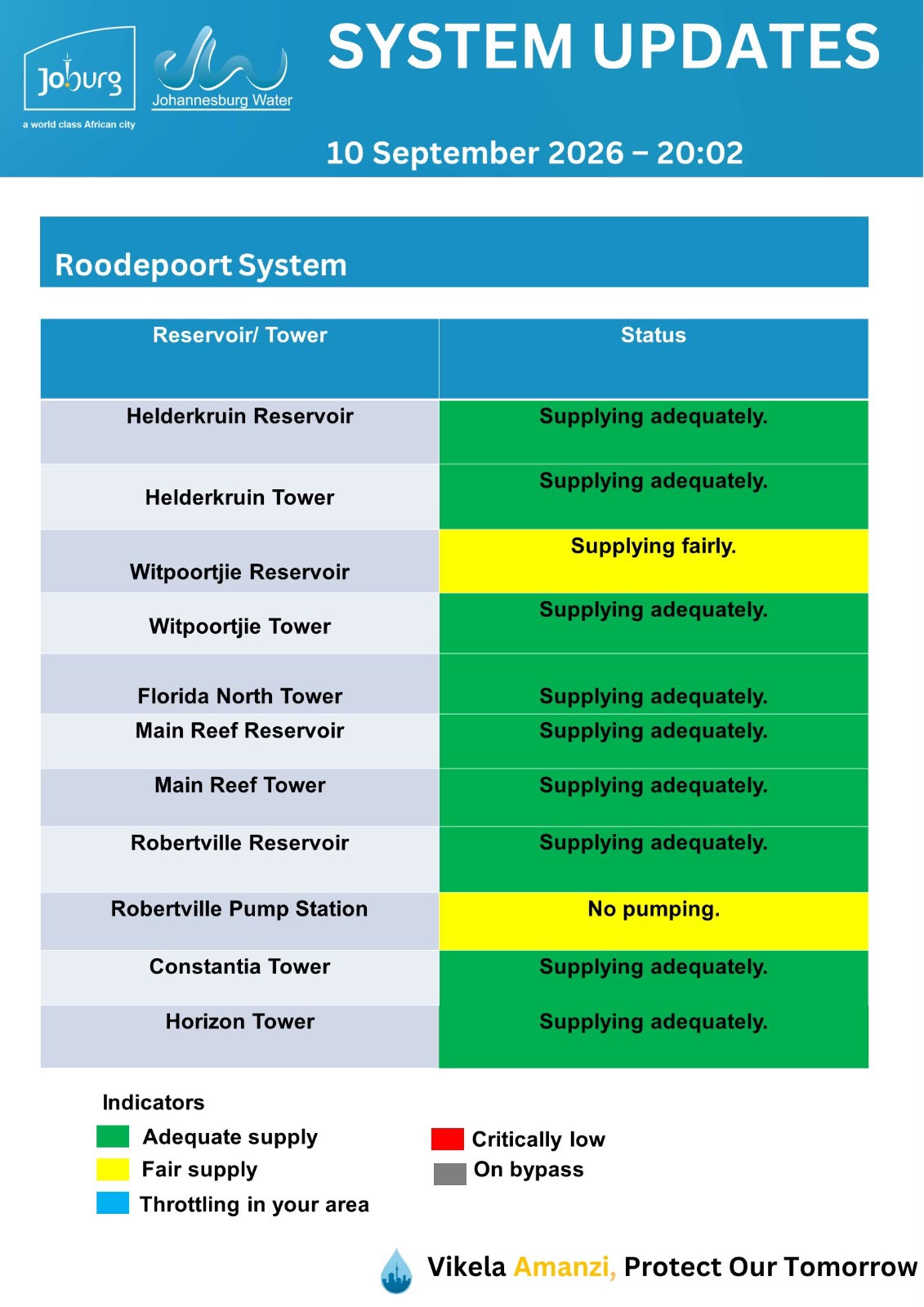 Joburg
a world class African city

Johannesburg Water

SYSTEM UPDATES

10 September 2026 – 20:02

Roodepoort System

| Reservoir/ Tower | Status |
|---|---|
| Helderkruin Reservoir | Supplying adequately. |
| Helderkruin Tower | Supplying adequately. |
| Witpoortjie Reservoir | Supplying fairly. |
| Witpoortjie Tower | Supplying adequately. |
| Florida North Tower | Supplying adequately. |
| Main Reef Reservoir | Supplying adequately. |
| Main Reef Tower | Supplying adequately. |
| Robertville Reservoir | Supplying adequately. |
| Robertville Pump Station | No pumping. |
| Constantia Tower | Supplying adequately. |
| Horizon Tower | Supplying adequately. |

Indicators
Adequate supply
Fair supply
Throttling in your area

Critically low
On bypass

Vikela Amanzi, Protect Our Tomorrow